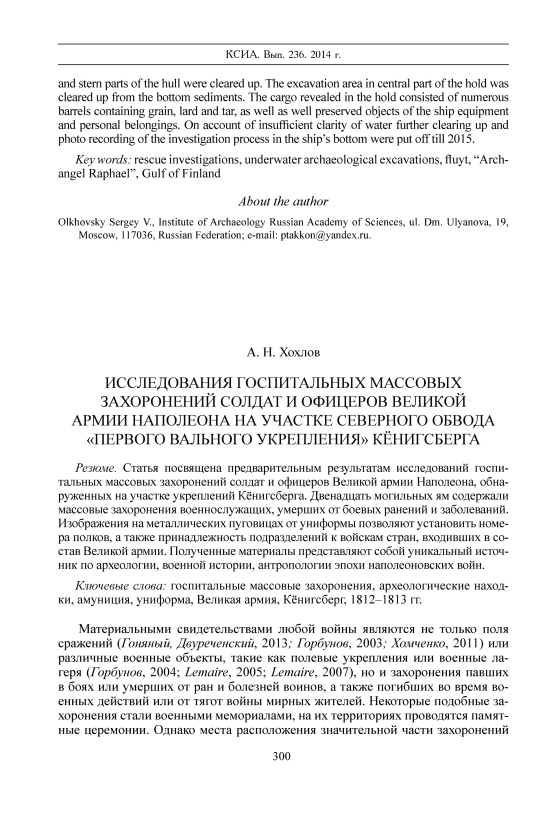 КСИА. Вып. 236. 2014 г.

and stern parts of the hull were cleared up. The excavation area in central part of the hold was cleared up from the bottom sediments. The cargo revealed in the hold consisted of numerous barrels containing grain, lard and tar, as well as well preserved objects of the ship equipment and personal belongings. On account of insufficient clarity of water further clearing up and photo recording of the investigation process in the ship's bottom were put off till 2015.

Key words: rescue investigations, underwater archaeological excavations, fluyt, "Archangel Raphael", Gulf of Finland

About the author

Olkhovsky Sergey V., Institute of Archaeology Russian Academy of Sciences, ul. Dm. Ulyanova, 19, Moscow, 117036, Russian Federation; e-mail: ptakkon@yandex.ru.

А. Н. Хохлов

ИССЛЕДОВАНИЯ ГОСПИТАЛЬНЫХ МАССОВЫХ ЗАХОРОНЕНИЙ СОЛДАТ И ОФИЦЕРОВ ВЕЛИКОЙ АРМИИ НАПОЛЕОНА НА УЧАСТКЕ СЕВЕРНОГО ОБВОДА «ПЕРВОГО ВАЛЬНОГО УКРЕПЛЕНИЯ» КЁНИГСБЕРГА

Резюме. Статья посвящена предварительным результатам исследований госпитальных массовых захоронений солдат и офицеров Великой армии Наполеона, обнаруженных на участке укреплений Кёнигсберга. Двенадцать могильных ям содержали массовые захоронения военнослужащих, умерших от боевых ранений и заболеваний. Изображения на металлических пуговицах от униформы позволяют установить номера полков, а также принадлежность подразделений к войскам стран, входивших в состав Великой армии. Полученные материалы представляют собой уникальный источник по археологии, военной истории, антропологии эпохи наполеоновских войн.

Ключевые слова: госпитальные массовые захоронения, археологические находки, амуниция, униформа, Великая армия, Кёнигсберг, 1812–1813 гг.

Материальными свидетельствами любой войны являются не только поля сражений (Гоняный, Двуреченский, 2013; Горбунов, 2003; Хомченко, 2011) или различные военные объекты, такие как полевые укрепления или военные лагеря (Горбунов, 2004; Lemaire, 2005; Lemaire, 2007), но и захоронения павших в боях или умерших от ран и болезней воинов, а также погибших во время военных действий или от тягот войны мирных жителей. Некоторые подобные захоронения стали военными мемориалами, на их территориях проводятся памятные церемонии. Однако места расположения значительной части захоронений

300